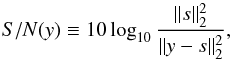 $S/N(y) \equiv 10 \log_{10} \frac{\|s\|_2^2}{\|y - s\|_2^2},$